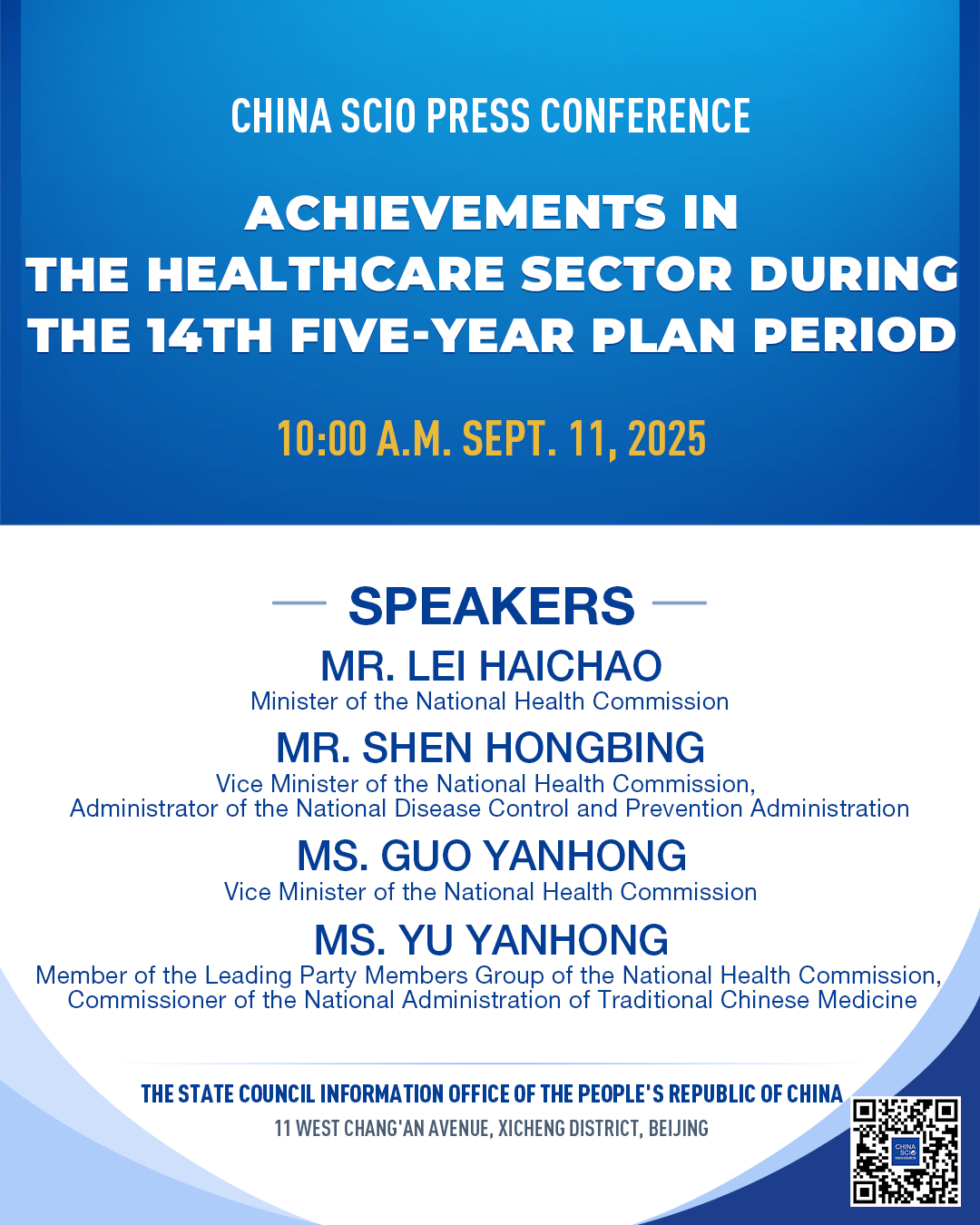 CHINA SCIO PRESS CONFERENCE

ACHIEVEMENTS IN THE HEALTHCARE SECTOR DURING THE 14TH FIVE-YEAR PLAN PERIOD

10:00 A.M. SEPT. 11, 2025

SPEAKERS

MR. LEI HAICHAO
Minister of the National Health Commission

MR. SHEN HONGBING
Vice Minister of the National Health Commission, Administrator of the National Disease Control and Prevention Administration

MS. GUO YANHONG
Vice Minister of the National Health Commission

MS. YU YANHONG
Member of the Leading Party Members Group of the National Health Commission, Commissioner of the National Administration of Traditional Chinese Medicine

THE STATE COUNCIL INFORMATION OFFICE OF THE PEOPLE'S REPUBLIC OF CHINA
11 WEST CHANG'AN AVENUE, XICHENG DISTRICT, BEIJING

CHINA SCIO